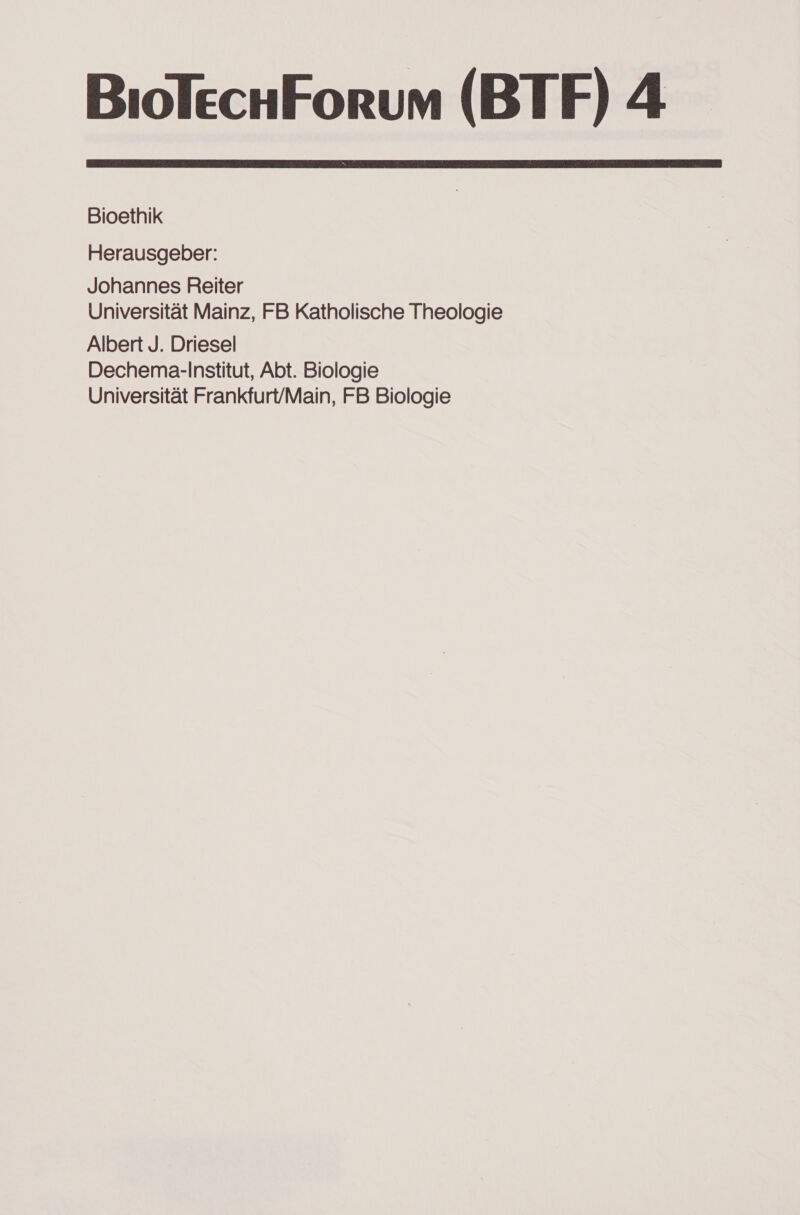 BioTechForum (BTF) 4

Bioethik

Herausgeber:

Johannes Reiter
Universität Mainz, FB Katholische Theologie

Albert J. Driesel
Dechema-Institut, Abt. Biologie
Universität Frankfurt/Main, FB Biologie